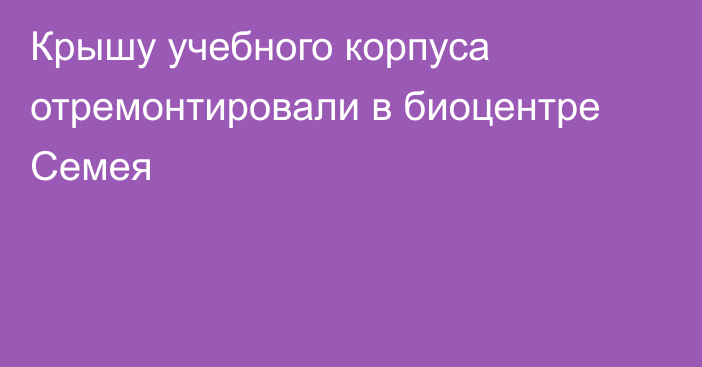 Крышу учебного корпуса отремонтировали в биоцентре Семея